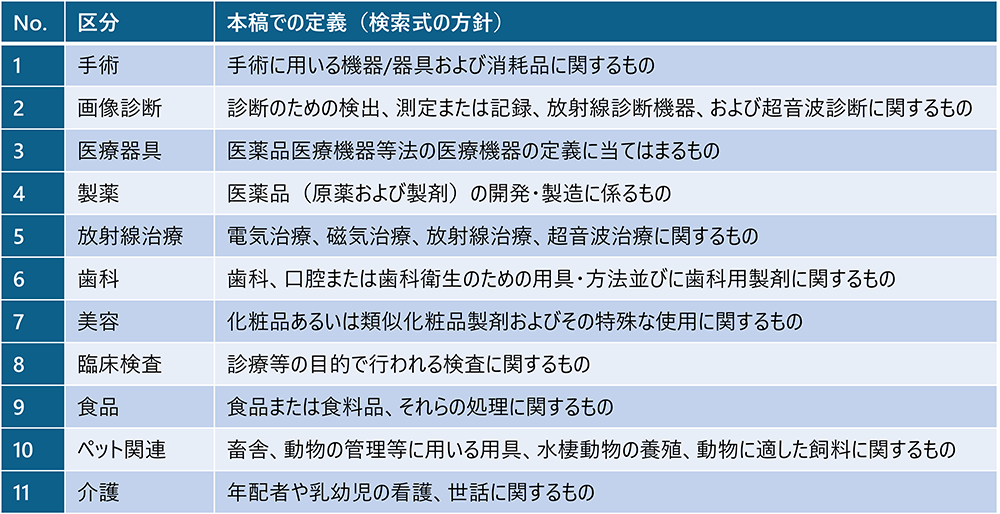 | No. | 区分 | 本稿での定義（検索式の方針） |
|---|---|---|
| 1 | 手術 | 手術に用いる機器/器具および消耗品に関するもの |
| 2 | 画像診断 | 診断のための検出、測定または記録、放射線診断機器、および超音波診断に関するもの |
| 3 | 医療器具 | 医薬品医療機器等法の医療機器の定義に当てはまるもの |
| 4 | 製薬 | 医薬品（原薬および製剤）の開発・製造に係るもの |
| 5 | 放射線治療 | 電気治療、磁気治療、放射線治療、超音波治療に関するもの |
| 6 | 歯科 | 歯科、口腔または歯科衛生のための用具・方法並びに歯科用製剤に関するもの |
| 7 | 美容 | 化粧品あるいは類似化粧品製剤およびその特殊な使用に関するもの |
| 8 | 臨床検査 | 診療等の目的で行われる検査に関するもの |
| 9 | 食品 | 食品または食料品、それらの処理に関するもの |
| 10 | ペット関連 | 畜舎、動物の管理等に用いる用具、水棲動物の養殖、動物に適した飼料に関するもの |
| 11 | 介護 | 年配者や乳幼児の看護、世話に関するもの |